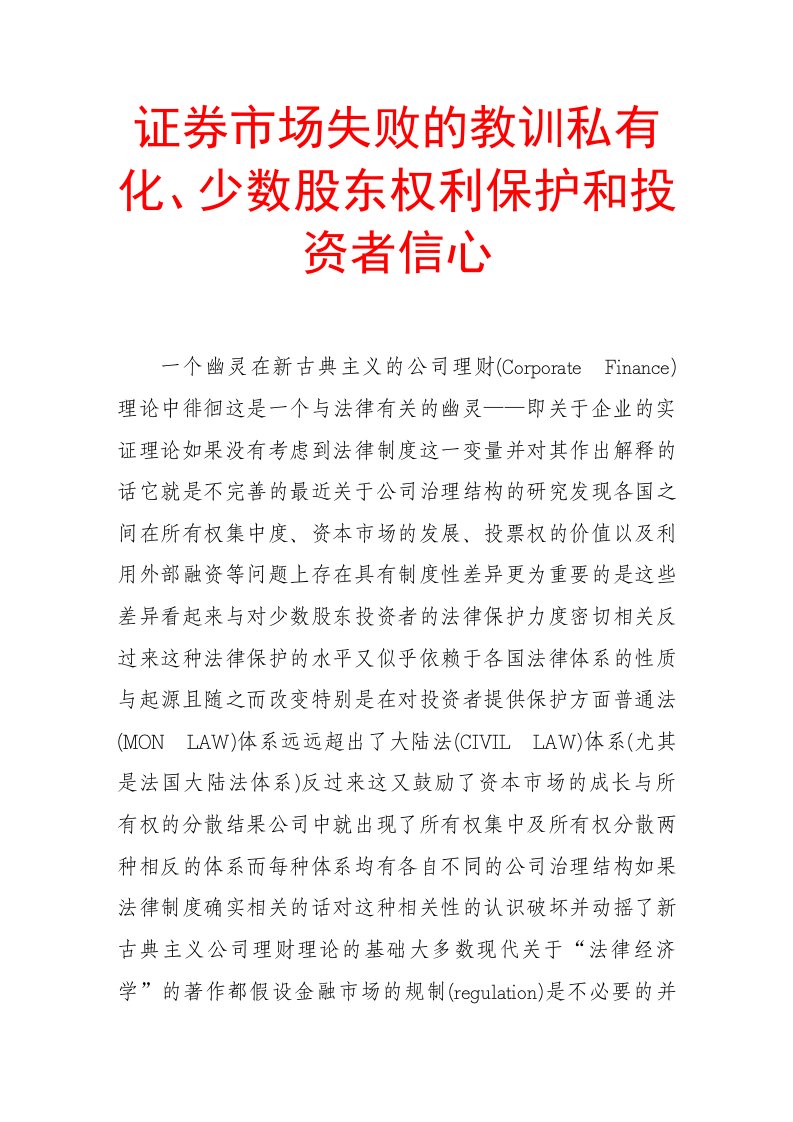 证券市场失败的教训私有化、少数股东权利保护和投资者信心

一个幽灵在新古典主义的公司理财(Corporate Finance)理论中徘徊这是一个与法律有关的幽灵——即关于企业的实证理论如果没有考虑到法律制度这一变量并对其作出解释的话它就是不完善的最近关于公司治理结构的研究发现各国之间在所有权集中度、资本市场的发展、投票权的价值以及利用外部融资等问题上存在具有制度性差异更为重要的是这些差异看起来与对少数股东投资者的法律保护力度密切相关反过来这种法律保护的水平又似乎依赖于各国法律体系的性质与起源且随之而改变特别是在对投资者提供保护方面普通法(MON LAW)体系远远超出了大陆法(CIVIL LAW)体系(尤其是法国大陆法体系)反过来这又鼓励了资本市场的成长与所有权的分散结果公司中就出现了所有权集中及所有权分散两种相反的体系而每种体系均有各自不同的公司治理结构如果法律制度确实相关的话对这种相关性的认识破坏并动摇了新古典主义公司理财理论的基础大多数现代关于“法律经济学”的著作都假设金融市场的规制(regulation)是不必要的并